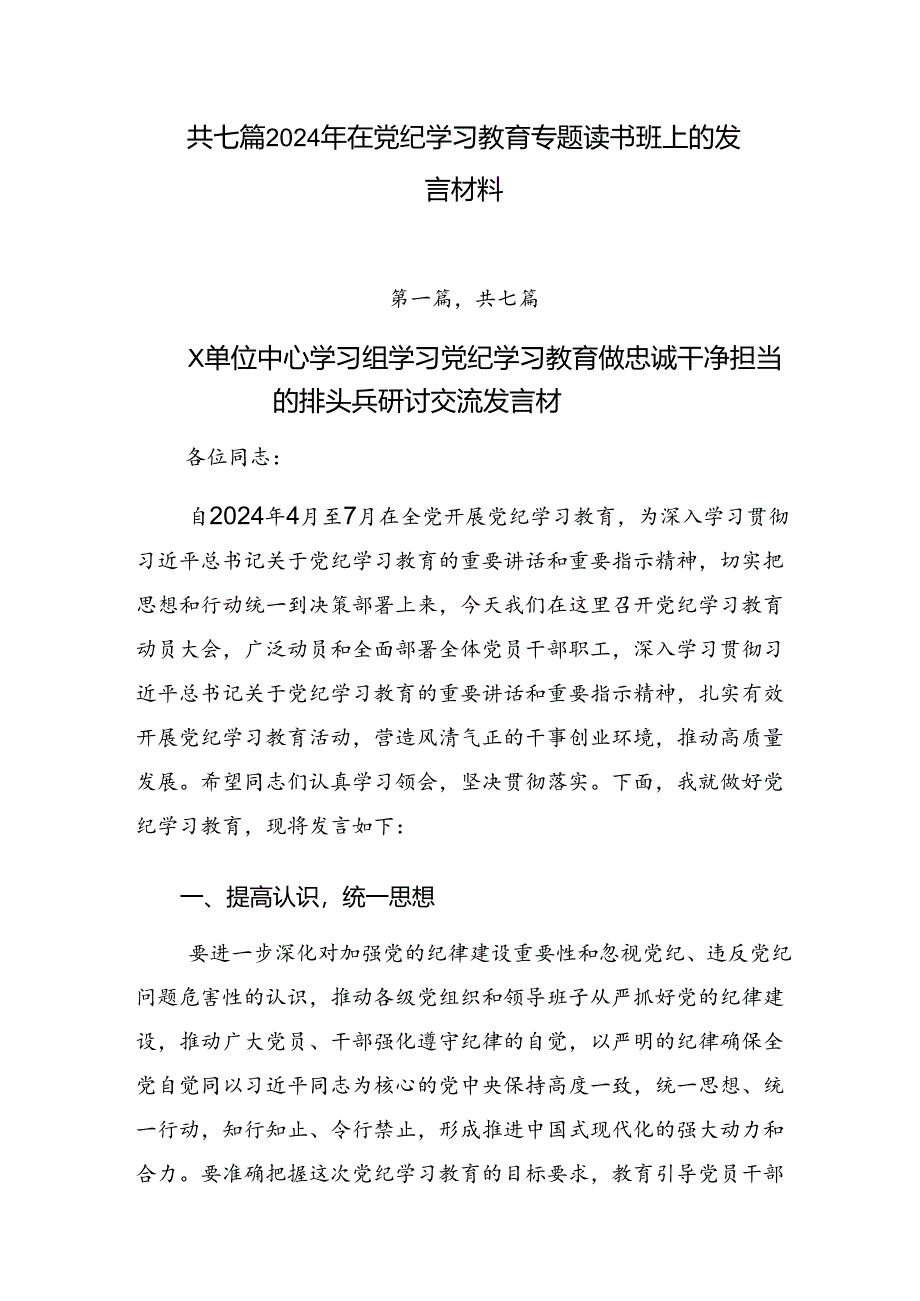 共七篇2024年在党纪学习教育专题读书班上的发言材料

第一篇，共七篇

X单位中心学习组学习党纪学习教育做忠诚干净担当的排头兵研讨交流发言材

各位同志：

自2024年4月至7月在全党开展党纪学习教育，为深入学习贯彻习近平总书记关于党纪学习教育的重要讲话和重要指示精神，切实把思想和行动统一到决策部署上来，今天我们在这里召开党纪学习教育动员大会，广泛动员和全面部署全体党员干部职工，深入学习贯彻习近平总书记关于党纪学习教育的重要讲话和重要指示精神，扎实有效开展党纪学习教育活动，营造风清气正的干事创业环境，推动高质量发展。希望同志们认真学习领会，坚决贯彻落实。下面，我就做好党纪学习教育，现将发言如下：

一、提高认识，统一思想

要进一步深化对加强党的纪律建设重要性和忽视党纪、违反党纪问题危害性的认识，推动各级党组织和领导班子从严抓好党的纪律建设，推动广大党员、干部强化遵守纪律的自觉，以严明的纪律确保全党自觉同以习近平同志为核心的党中央保持高度一致，统一思想、统一行动，知行知止、令行禁止，形成推进中国式现代化的强大动力和合力。要准确把握这次党纪学习教育的目标要求，教育引导党员干部